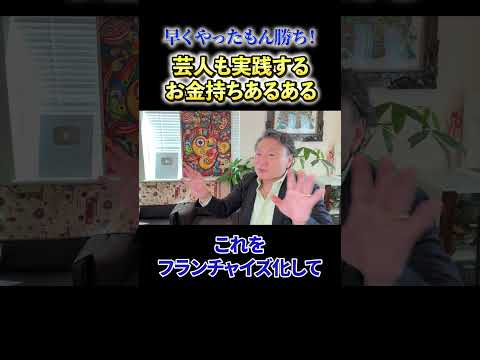 早くやったもん勝ち！

芸人も実践する
お金持ちあるある

これを
フランチャイズ化して